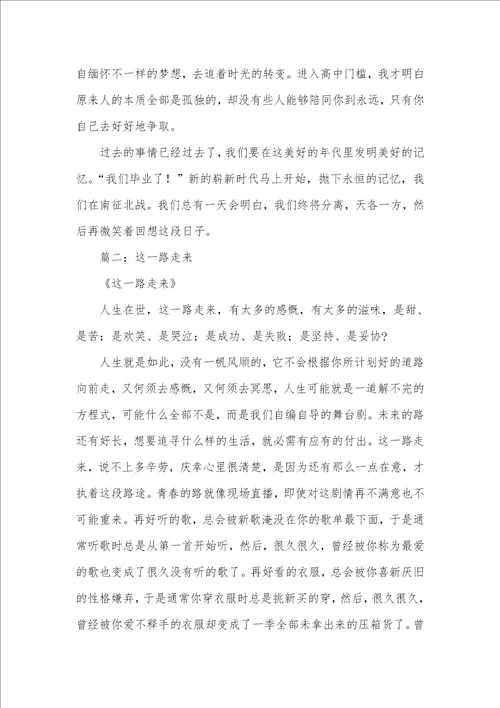 自缅怀不一样的梦想，去追着时光的转变。进入高中门槛，我才明白原来人的本质全部是孤独的，却没有些人能够陪同你到永远，只有你自己去好好地争取。

过去的事情已经过去了，我们要在这美好的年代里发明美好的记忆。“我们毕业了！”新的崭新时代马上开始，抛下永恒的记忆，我们在南征北战。我们总有一天会明白，我们终将分离，天各一方，然后再微笑着回想这段日子。

篇二：这一路走来

《这一路走来》

人生在世，这一路走来，有太多的感慨，有太多的滋味，是甜、是苦；是欢笑、是哭泣；是成功、是失败；是坚持、是妥协？

人生就是如此，没有一帆风顺的，它不会根据你所计划好的道路向前走，又何须去感慨，又何须去冥思，人生可能就是一道解不完的方程式，可能什么全部不是，而是我们自编自导的舞台剧。未来的路还有好长，想要追寻什么样的生活，就必需有应有的付出。这一路走来，说不上多辛劳，庆幸心里很清楚，是因为还有那么一点在意，才执着这段路途。青春的路就像现场直播，即使对这剧情再不满意也不可能重来。再好听的歌，总会被新歌淹没在你的歌单最下面，于是通常听歌时总是从第一首开始听，然后，很久很久，曾经被你称为最爱的歌也变成了很久没有听的歌了。再好看的衣服，总会被你喜新厌旧的性格嫌弃，于是通常你穿衣服时总是挑新买的穿，然后，很久很久，曾经被你爱不释手的衣服却变成了一季全部未拿出来的压箱货了。曾